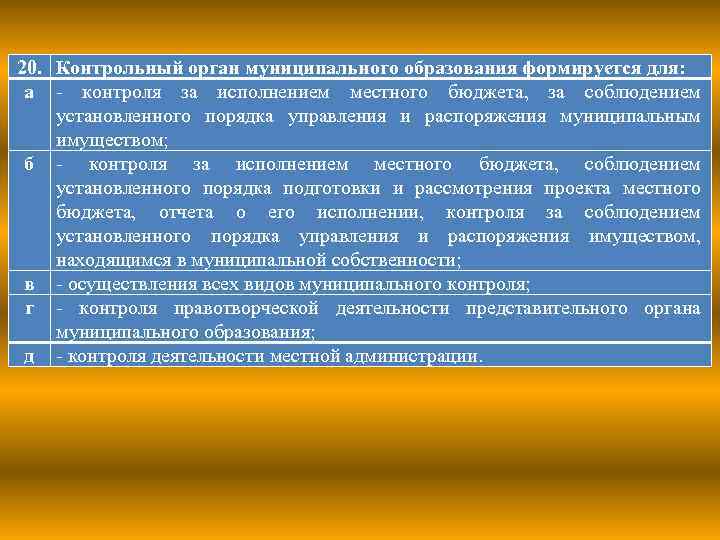 | 20. | Контрольный орган муниципального образования формируется для: |
|---|---|
| а | - контроля за исполнением местного бюджета, за соблюдением установленного порядка управления и распоряжения муниципальным имуществом; |
| б | - контроля за исполнением местного бюджета, соблюдением установленного порядка подготовки и рассмотрения проекта местного бюджета, отчета о его исполнении, контроля за соблюдением установленного порядка управления и распоряжения имуществом, находящимся в муниципальной собственности; |
| в | - осуществления всех видов муниципального контроля; |
| г | - контроля правотворческой деятельности представительного органа муниципального образования; |
| д | - контроля деятельности местной администрации. |